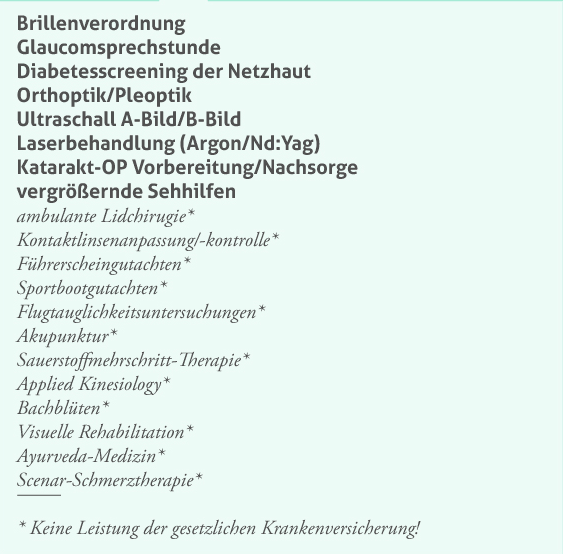 Brillenverordnung
Glaucomsprechstunde
Diabetesscreening der Netzhaut
Orthoptik/Pleoptik
Ultraschall A-Bild/B-Bild
Laserbehandlung (Argon/Nd:Yag)
Katarakt-OP Vorbereitung/Nachsorge
vergrößernde Sehhilfen
ambulante Lidchirugie*
Kontaktlinsenanpassung/-kontrolle*
Führerscheingutachten*
Sportbootgutachten*
Flugtauglichkeitsuntersuchungen*
Akupunktur*
Sauerstoffmehrschritt-Therapie*
Applied Kinesiology*
Bachblüten*
Visuelle Rehabilitation*
Ayurveda-Medizin*
Scenar-Schmerztherapie*

* Keine Leistung der gesetzlichen Krankenversicherung!